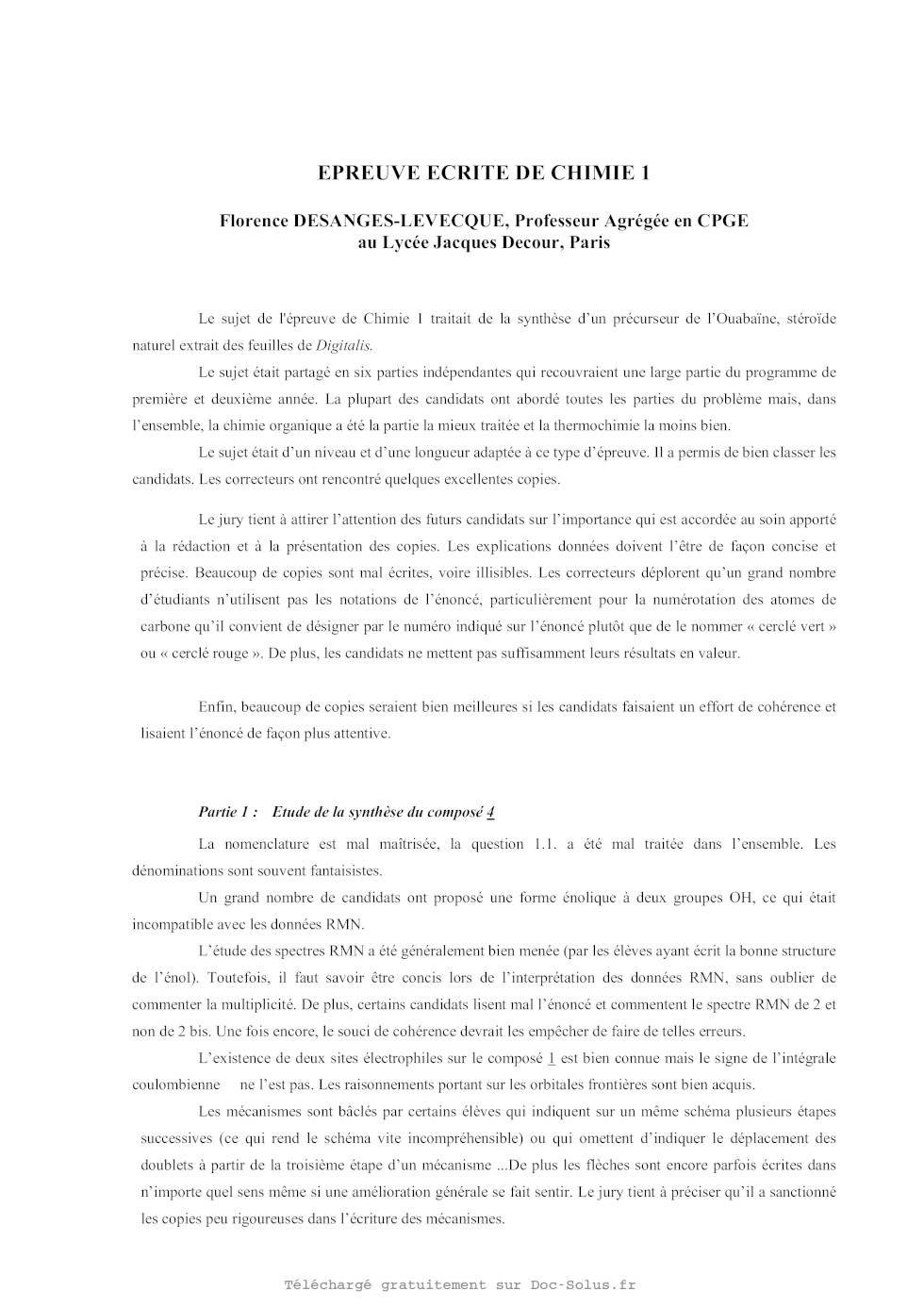 EPREUVE ECRITE DE CHIMIE 1

Florence DESANGES-LEVECQUE, Professeur Agrégée en CPGE au Lycée Jacques Decour, Paris

Le sujet de l'épreuve de Chimie 1 traitait de la synthèse d'un précurseur de l'Ouabaïne, stéroïde naturel extrait des feuilles de Digitalis.

Le sujet était partagé en six parties indépendantes qui recouvraient une large partie du programme de première et deuxième année. La plupart des candidats ont abordé toutes les parties du problème mais, dans l'ensemble, la chimie organique a été la partie la mieux traitée et la thermochimie la moins bien.

Le sujet était d'un niveau et d'une longueur adaptée à ce type d'épreuve. Il a permis de bien classer les candidats. Les correcteurs ont rencontré quelques excellentes copies.

Le jury tient à attirer l'attention des futurs candidats sur l'importance qui est accordée au soin apporté à la rédaction et à la présentation des copies. Les explications données doivent l'être de façon concise et précise. Beaucoup de copies sont mal écrites, voire illisibles. Les correcteurs déplorent qu'un grand nombre d'étudiants n'utilisent pas les notations de l'énoncé, particulièrement pour la numérotation des atomes de carbone qu'il convient de désigner par le numéro indiqué sur l'énoncé plutôt que de le nommer « cerclé vert » ou « cerclé rouge ». De plus, les candidats ne mettent pas suffisamment leurs résultats en valeur.

Enfin, beaucoup de copies seraient bien meilleures si les candidats faisaient un effort de cohérence et lisaient l'énoncé de façon plus attentive.

Partie 1 : Etude de la synthèse du composé 4

La nomenclature est mal maîtrisée, la question 1.1. a été mal traitée dans l'ensemble. Les dénominations sont souvent fantaisistes.

Un grand nombre de candidats ont proposé une forme énolique à deux groupes OH, ce qui était incompatible avec les données RMN.

L'étude des spectres RMN a été généralement bien menée (par les élèves ayant écrit la bonne structure de l'énol). Toutefois, il faut savoir être concis lors de l'interprétation des données RMN, sans oublier de commenter la multiplicité. De plus, certains candidats lisent mal l'énoncé et commentent le spectre RMN de 2 et non de 2 bis. Une fois encore, le souci de cohérence devrait les empêcher de faire de telles erreurs.

L'existence de deux sites électrophiles sur le composé 1 est bien connue mais le signe de l'intégrale coulombienne ne l'est pas. Les raisonnements portant sur les orbitales frontières sont bien acquis.

Les mécanismes sont bâclés par certains élèves qui indiquent sur un même schéma plusieurs étapes successives (ce qui rend le schéma vite incompréhensible) ou qui omettent d'indiquer le déplacement des doublets à partir de la troisième étape d'un mécanisme ...De plus les flèches sont encore parfois écrites dans n'importe quel sens même si une amélioration générale se fait sentir. Le jury tient à préciser qu'il a sanctionné les copies peu rigoureuses dans l'écriture des mécanismes.

Téléchargé gratuitement sur Doc-Solus.fr